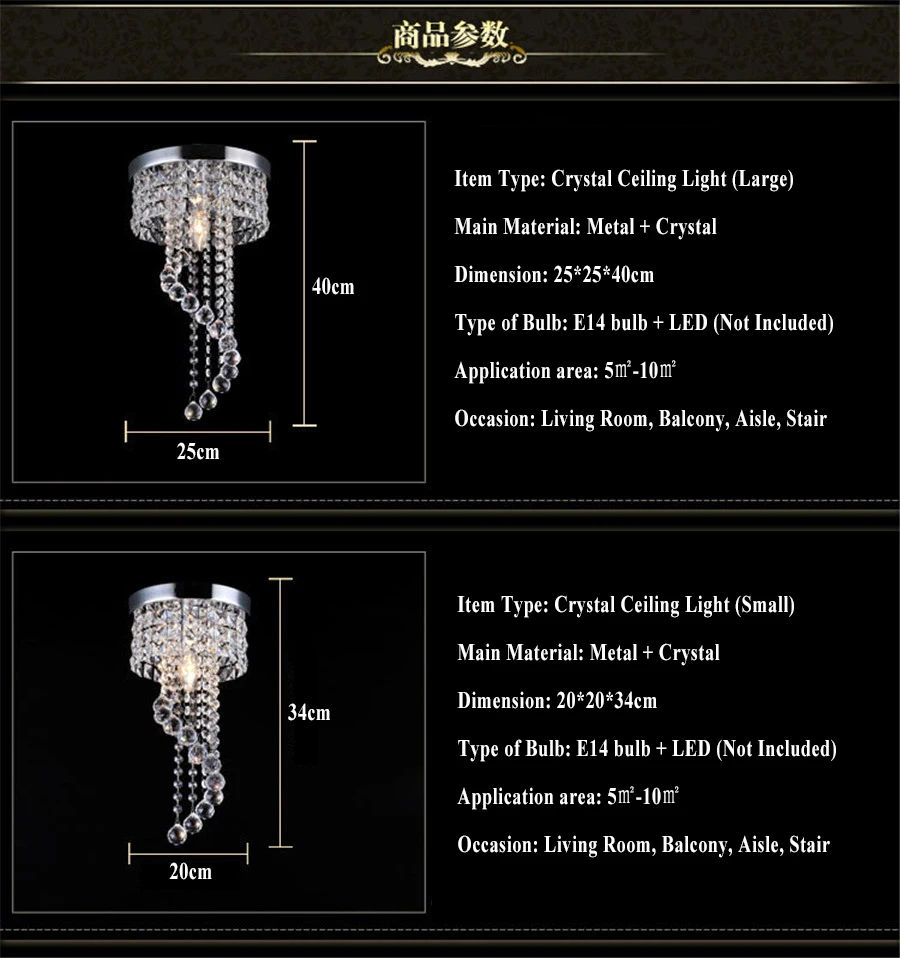 商品参数

40cm

25cm

Item Type: Crystal Ceiling Light (Large)

Main Material: Metal + Crystal

Dimension: 25*25*40cm

Type of Bulb: E14 bulb + LED (Not Included)

Application area: 5㎡-10㎡

Occasion: Living Room, Balcony, Aisle, Stair

34cm

20cm

Item Type: Crystal Ceiling Light (Small)

Main Material: Metal + Crystal

Dimension: 20*20*34cm

Type of Bulb: E14 bulb + LED (Not Included)

Application area: 5㎡-10㎡

Occasion: Living Room, Balcony, Aisle, Stair